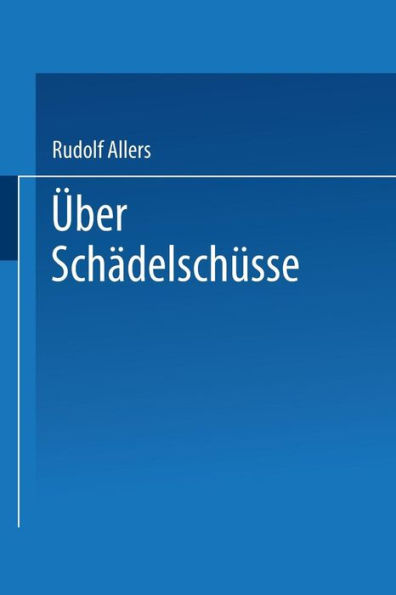 Rudolf Allers

Über
Schädelschüsse